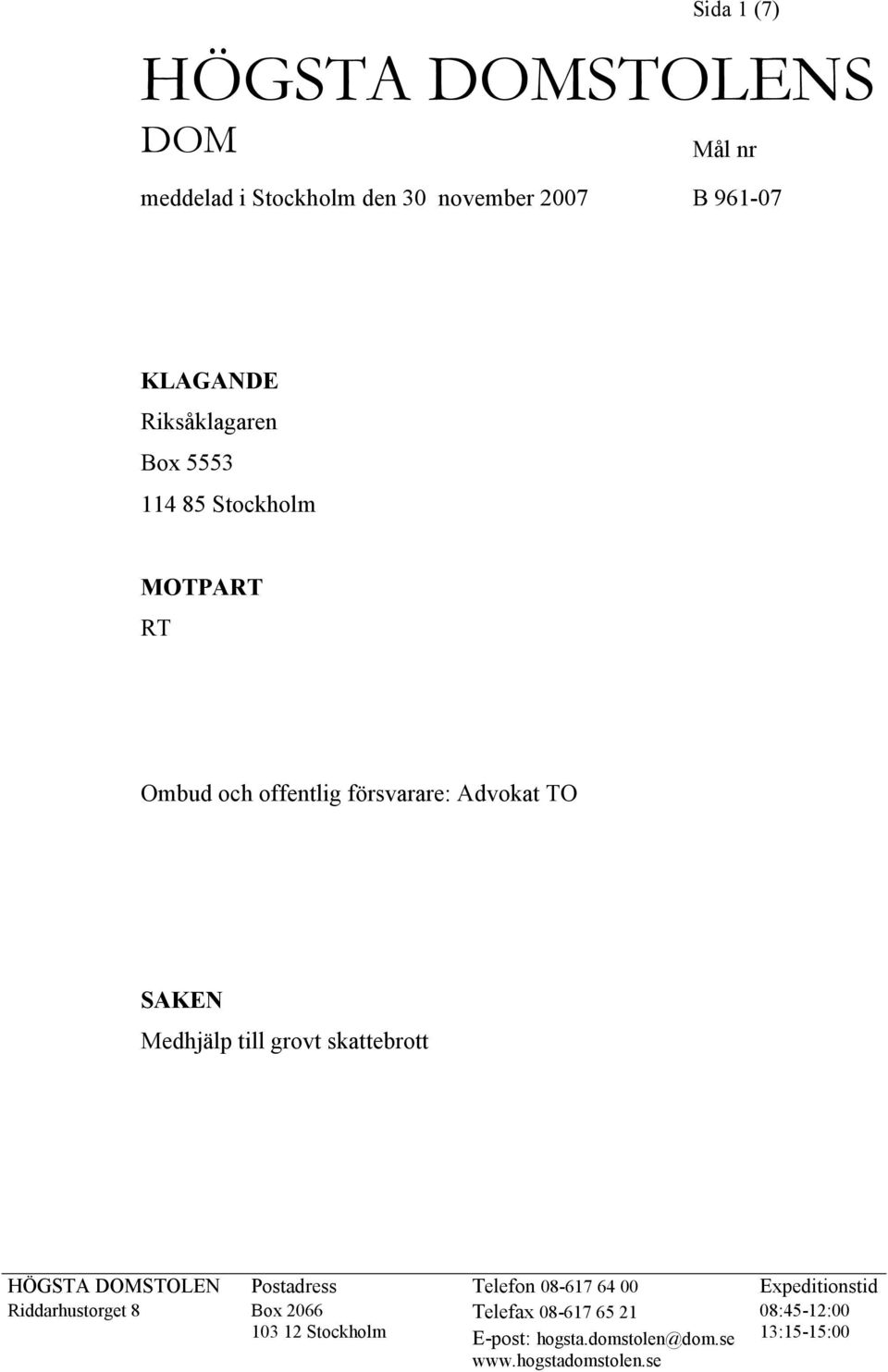 Sida 1 (7)

HÖGSTA DOMSTOLENS
DOM

Mål nr

meddelad i Stockholm den 30 november 2007

B 961-07

KLAGANDE
Riksåklagaren
Box 5553
114 85 Stockholm

MOTPART
RT

Ombud och offentlig försvarare: Advokat TO

SAKEN
Medhjälp till grovt skattebrott

HÖGSTA DOMSTOLEN
Riddarhustorget 8

Postadress
Box 2066
103 12 Stockholm

Telefon 08-617 64 00
Telefax 08-617 65 21
E-post: hogsta.domstolen@dom.se
www.hogstadomstolen.se

Expeditionstid
08:45-12:00
13:15-15:00